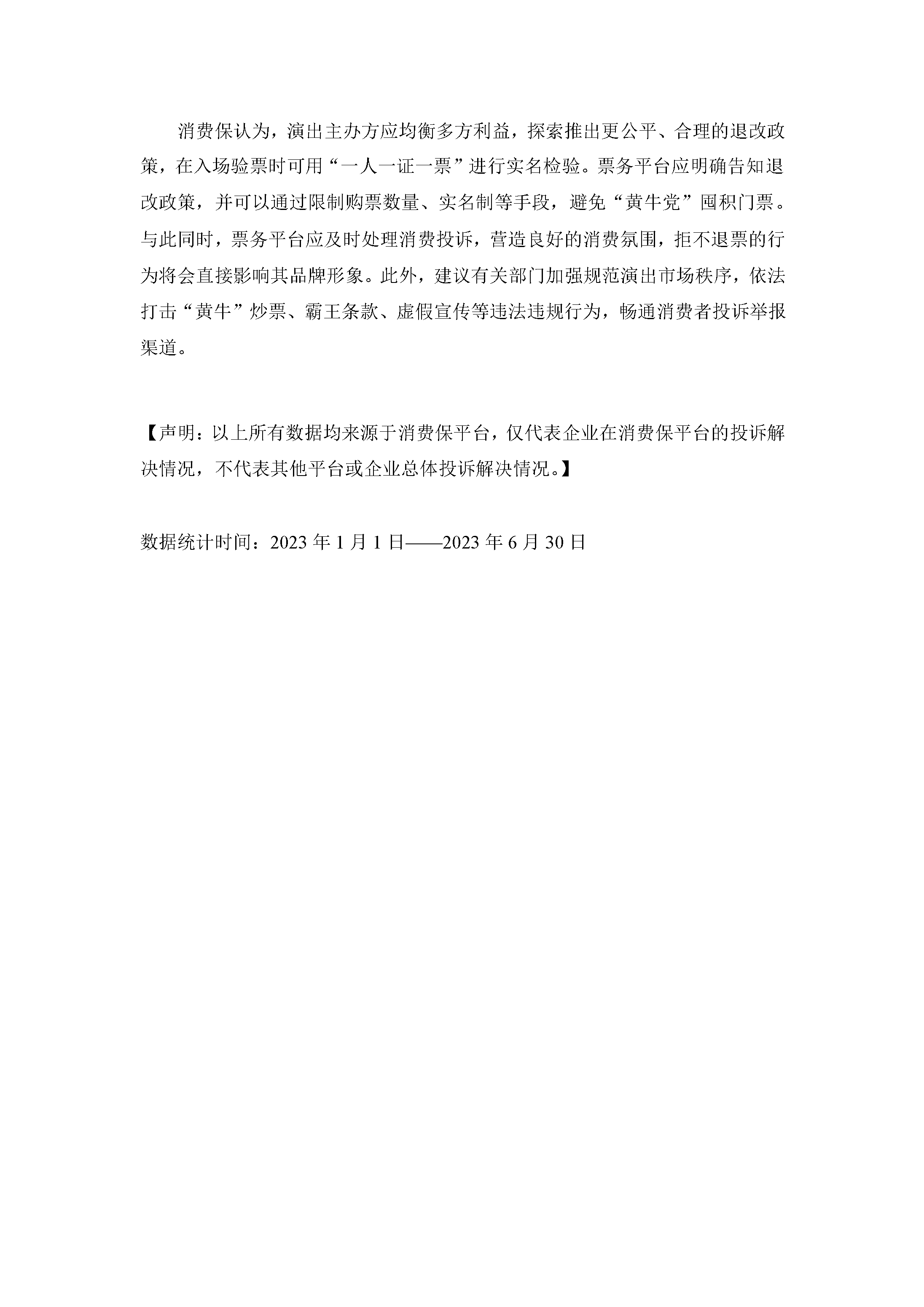 消费保认为，演出主办方应均衡多方利益，探索推出更公平、合理的退改政策，在入场验票时可用“一人一证一票”进行实名检验。票务平台应明确告知退改政策，并可以通过限制购票数量、实名制等手段，避免“黄牛党”囤积门票。与此同时，票务平台应及时处理消费投诉，营造良好的消费氛围，拒不退票的行为将会直接影响其品牌形象。此外，建议有关部门加强规范演出市场秩序，依法打击“黄牛”炒票、霸王条款、虚假宣传等违法违规行为，畅通消费者投诉举报渠道。

【声明：以上所有数据均来源于消费保平台，仅代表企业在消费保平台的投诉解决情况，不代表其他平台或企业总体投诉解决情况。】

数据统计时间：2023 年 1 月 1 日——2023 年 6 月 30 日